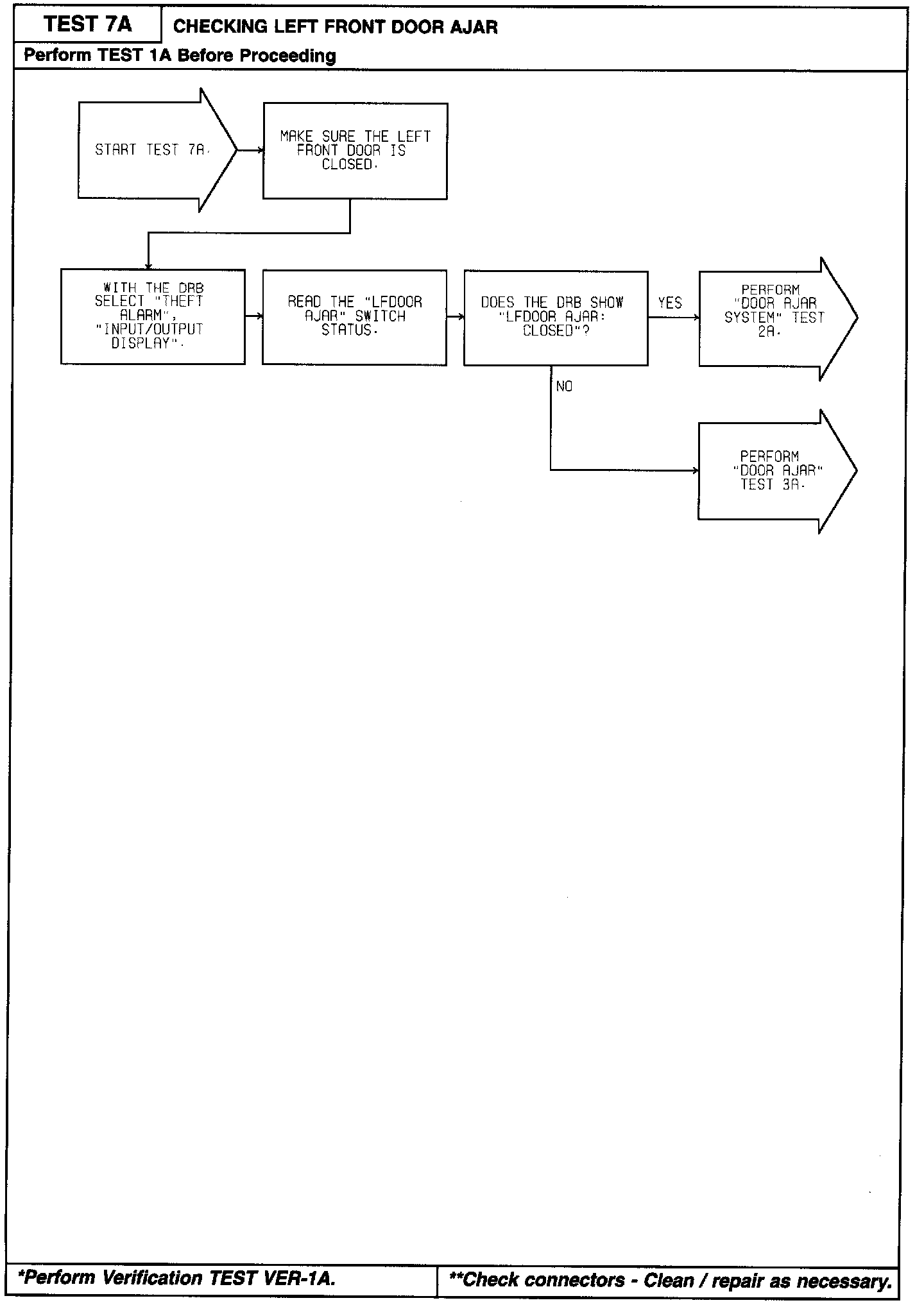 TEST 7A

CHECKING LEFT FRONT DOOR AJAR

Perform TEST 1A Before Proceeding

START TEST 7A.

MAKE SURE THE LEFT FRONT DOOR IS CLOSED.

WITH THE DRB SELECT "THEFT ALARM", "INPUT/OUTPUT DISPLAY".

READ THE "LFDOOR AJAR" SWITCH STATUS.

DOES THE DRB SHOW "LFDOOR AJAR: CLOSED"?

YES

PERFORM "DOOR AJAR SYSTEM" TEST 2A.

NO

PERFORM "DOOR AJAR" TEST 3A.

*Perform Verification TEST VER-1A.

**Check connectors - Clean / repair as necessary.